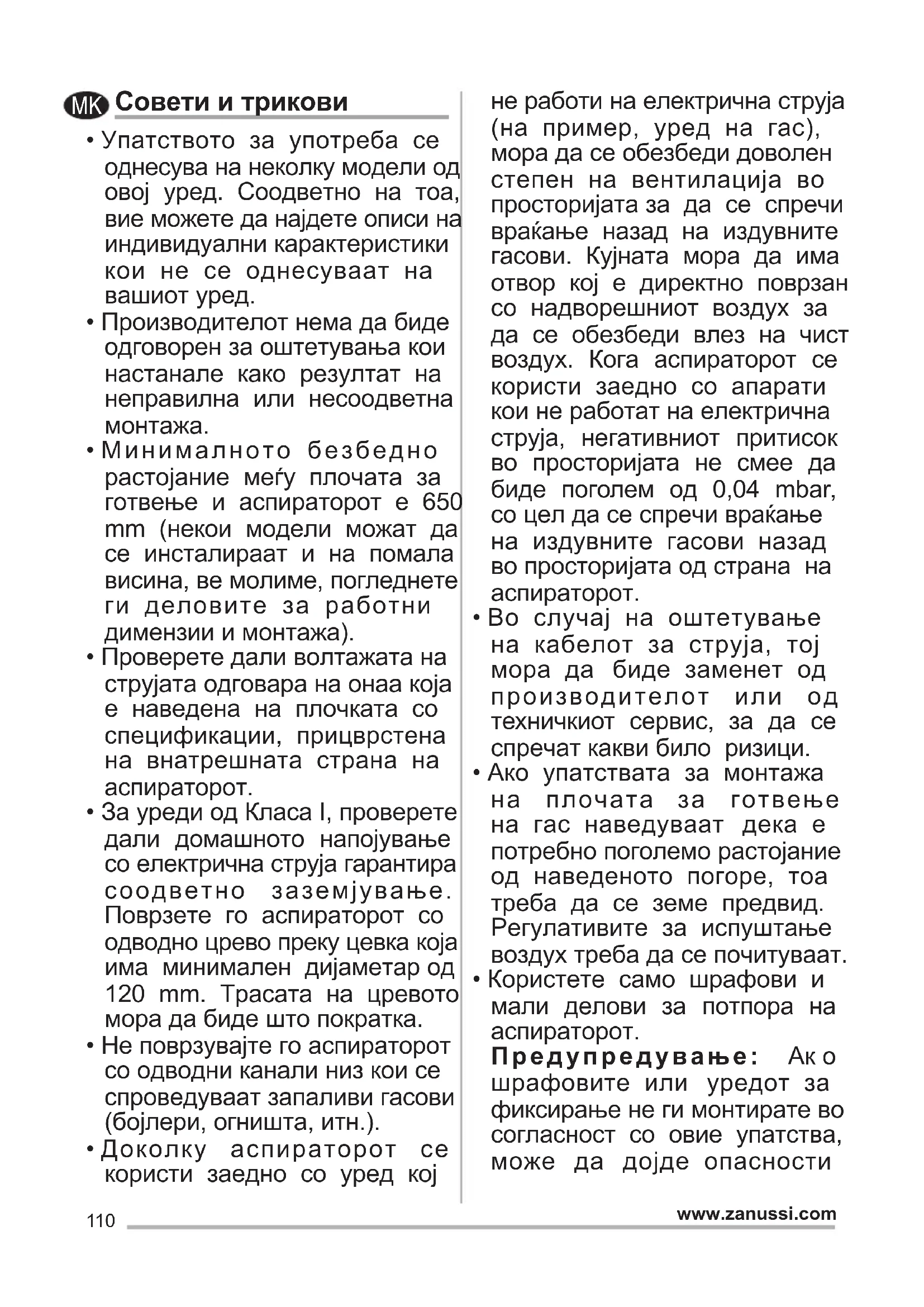 MK Совети и трикови

• Упатството за употреба се однесува на неколку модели од овој уред. Соодветно на тоа, вие можете да најдете описи на индивидуални карактеристики кои не се однесуваат на вашиот уред.

• Производителот нема да биде одговорен за оштетувања кои настанале како резултат на неправилна или несоодветна монтажа.

• Минималното безбедно растојание меѓу плочата за готвење и аспираторот е 650 mm (некои модели можат да се инсталираат и на помала висина, ве молиме, погледнете ги деловите за работни димензии и монтажа).

• Проверете дали волтажата на струјата одговара на онаа која е наведена на плочката со спецификации, прицврстена на внатрешната страна на аспираторот.

• За уреди од Класа I, проверете дали домашното напојување со електрична струја гарантира соодветно заземјување. Поврзете го аспираторот со одводно црево преку цевка која има минимален дијаметар од 120 mm. Трасата на цревото мора да биде што пократка.

• Не поврзувајте го аспираторот со одводни канали низ кои се спроведуваат запаливи гасови (бојлери, огништа, итн.).

• Доколку аспираторот се користи заедно со уред кој не работи на електрична струја (на пример, уред на гас), мора да се обезбеди доволен степен на вентилација во просторијата за да се спречи враќање назад на издувните гасови. Кујната мора да има отвор кој е директно поврзан со надворешниот воздух за да се обезбеди влез на чист воздух. Кога аспираторот се користи заедно со апарати кои не работат на електрична струја, негативниот притисок во просторијата не смее да биде поголем од 0,04 mbar, со цел да се спречи враќање на издувните гасови назад во просторијата од страна на аспираторот.

• Во случај на оштетување на кабелот за струја, тој мора да биде заменет од производителот или од техничкиот сервис, за да се спречат какви било ризици.

• Ако упатствата за монтажа на плочата за готвење на гас наведуваат дека е потребно поголемо растојание од наведеното погоре, тоа треба да се земе предвид. Регулативите за испуштање воздух треба да се почитуваат.

• Користете само шрафови и мали делови за потпора на аспираторот.
Предупредување: Ако шрафовите или уредот за фиксирање не ги монтирате во согласност со овие упатства, може да дојде опасности

110 www.zanussi.com